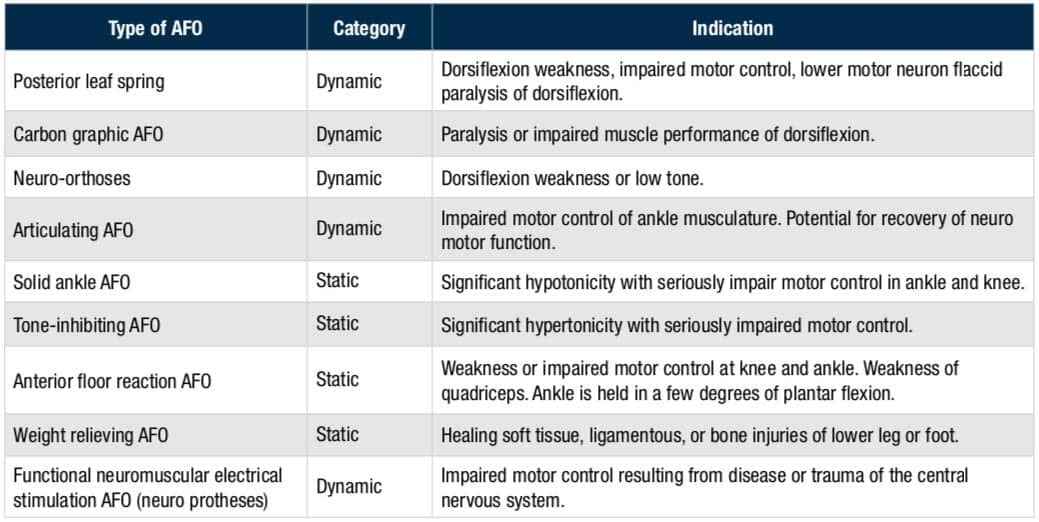 | Type of AFO | Category | Indication |
|---|---|---|
| Posterior leaf spring | Dynamic | Dorsiflexion weakness, impaired motor control, lower motor neuron flaccid paralysis of dorsiflexion. |
| Carbon graphic AFO | Dynamic | Paralysis or impaired muscle performance of dorsiflexion. |
| Neuro-orthoses | Dynamic | Dorsiflexion weakness or low tone. |
| Articulating AFO | Dynamic | Impaired motor control of ankle musculature. Potential for recovery of neuro motor function. |
| Solid ankle AFO | Static | Significant hypotonicity with seriously impair motor control in ankle and knee. |
| Tone-inhibiting AFO | Static | Significant hypertonicity with seriously impaired motor control. |
| Anterior floor reaction AFO | Static | Weakness or impaired motor control at knee and ankle. Weakness of quadriceps. Ankle is held in a few degrees of plantar flexion. |
| Weight relieving AFO | Static | Healing soft tissue, ligamentous, or bone injuries of lower leg or foot. |
| Functional neuromuscular electrical stimulation AFO (neuro protheses) | Dynamic | Impaired motor control resulting from disease or trauma of the central nervous system. |